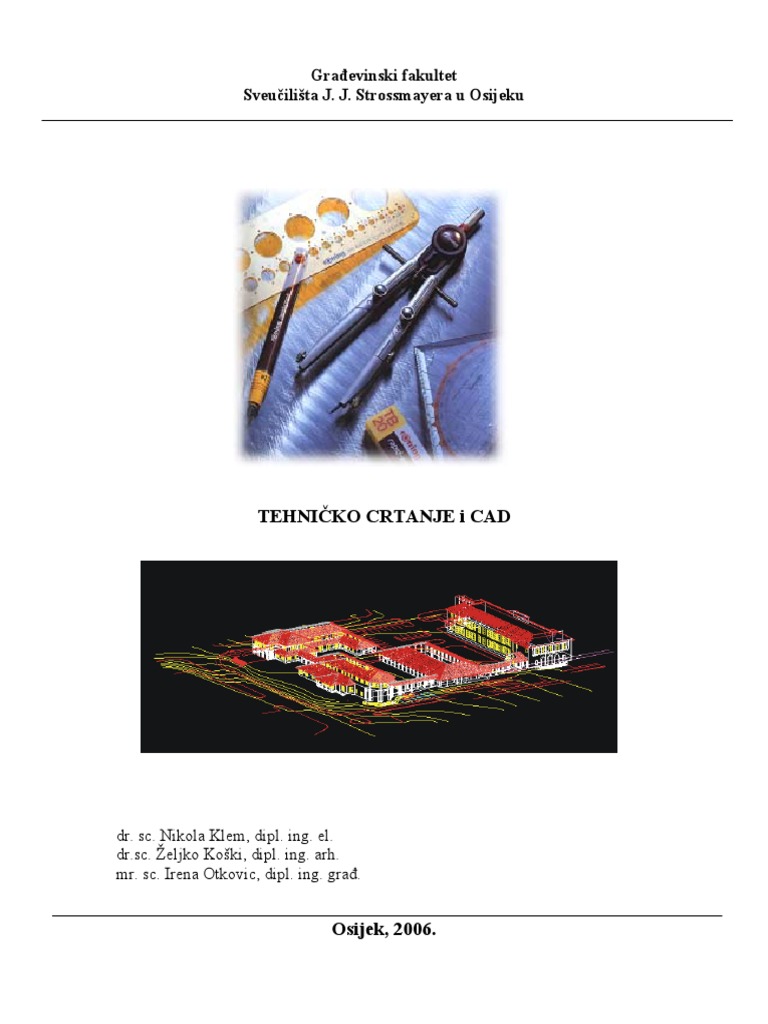 Građevinski fakultet
Sveučilišta J. J. Strossmayera u Osijeku

TEHNIČKO CRTANJE i CAD

dr. sc. Nikola Klem, dipl. ing. el.
dr.sc. Željko Koški, dipl. ing. arh.
mr. sc. Irena Otkovic, dipl. ing. građ.

Osijek, 2006.